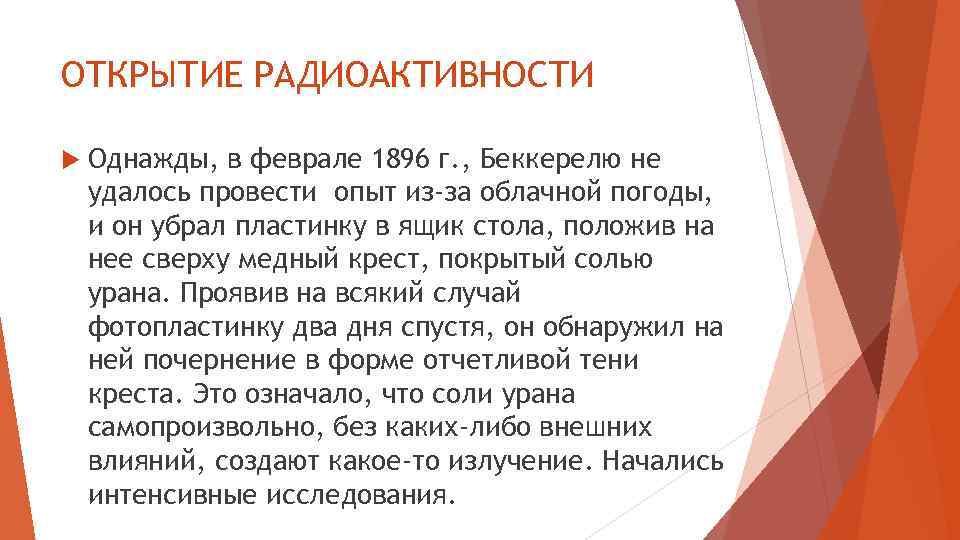 ОТКРЫТИЕ РАДИОАКТИВНОСТИ

Однажды, в феврале 1896 г., Беккерелю не удалось провести опыт из-за облачной погоды, и он убрал пластинку в ящик стола, положив на нее сверху медный крест, покрытый солью урана. Проявив на всякий случай фотопластинку два дня спустя, он обнаружил на ней почернение в форме отчетливой тени креста. Это означало, что соли урана самопроизвольно, без каких-либо внешних влияний, создают какое-то излучение. Начались интенсивные исследования.